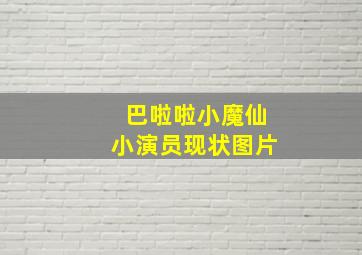 巴啦啦小魔仙
小演员现状图片